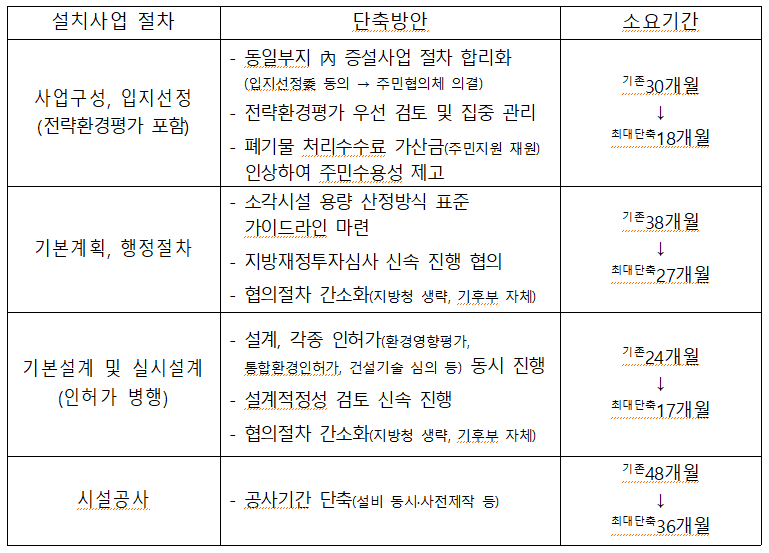 | 설치사업 절차 | 단축방안 | 소요기간 |
|---|---|---|
| 사업구성, 입지선정 (전략환경평가 포함) | - 동일부지 內 증설사업 절차 합리화 (입지선정委 동의 → 주민협의체 의결) - 전략환경평가 우선 검토 및 집중 관리 - 폐기물 처리수수료 가산금(주민지원 재원) 인상하여 주민수용성 제고 | 기존30개월 ↓ 최대단축18개월 |
| 기본계획, 행정절차 | - 소각시설 용량 산정방식 표준 가이드라인 마련 - 지방재정투자심사 신속 진행 협의 - 협의절차 간소화(지방청 생략, 기후부 자체) | 기존38개월 ↓ 최대단축27개월 |
| 기본설계 및 실시설계 (인허가 병행) | - 설계, 각종 인허가(환경영향평가, 통합환경인허가, 건설기술 심의 등) 동시 진행 - 설계적정성 검토 신속 진행 - 협의절차 간소화(지방청 생략, 기후부 자체) | 기존24개월 ↓ 최대단축17개월 |
| 시설공사 | - 공사기간 단축(설비 동시·사전제작 등) | 기존48개월 ↓ 최대단축36개월 |